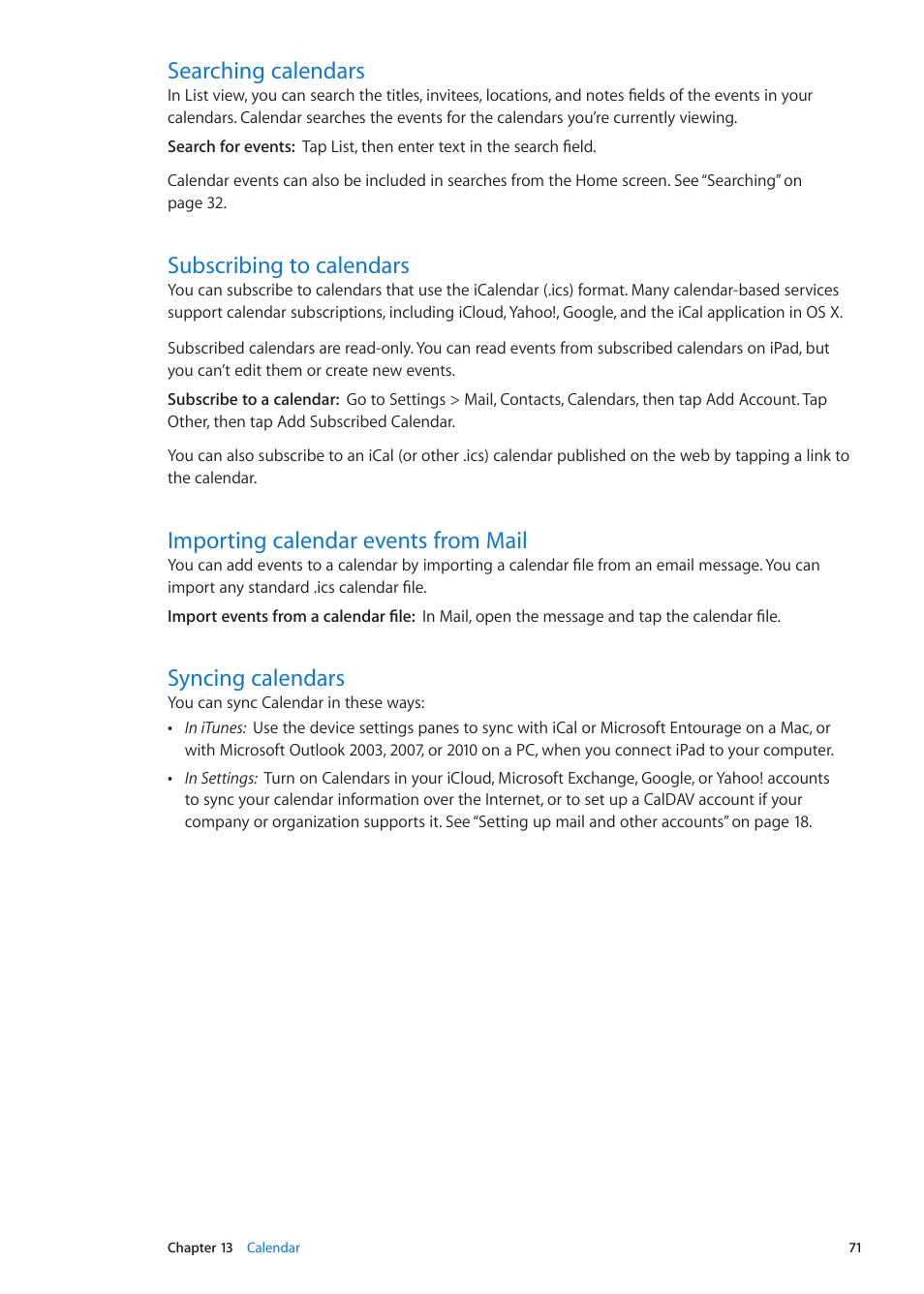 Searching calendars

In List view, you can search the titles, invitees, locations, and notes fields of the events in your calendars. Calendar searches the events for the calendars you're currently viewing.

Search for events: Tap List, then enter text in the search field.

Calendar events can also be included in searches from the Home screen. See "Searching" on page 32.

Subscribing to calendars

You can subscribe to calendars that use the iCalendar (.ics) format. Many calendar-based services support calendar subscriptions, including iCloud, Yahoo!, Google, and the iCal application in OS X.

Subscribed calendars are read-only. You can read events from subscribed calendars on iPad, but you can't edit them or create new events.

Subscribe to a calendar: Go to Settings > Mail, Contacts, Calendars, then tap Add Account. Tap Other, then tap Add Subscribed Calendar.

You can also subscribe to an iCal (or other .ics) calendar published on the web by tapping a link to the calendar.

Importing calendar events from Mail

You can add events to a calendar by importing a calendar file from an email message. You can import any standard .ics calendar file.

Import events from a calendar file: In Mail, open the message and tap the calendar file.

Syncing calendars

You can sync Calendar in these ways:

• In iTunes: Use the device settings panes to sync with iCal or Microsoft Entourage on a Mac, or with Microsoft Outlook 2003, 2007, or 2010 on a PC, when you connect iPad to your computer.

• In Settings: Turn on Calendars in your iCloud, Microsoft Exchange, Google, or Yahoo! accounts to sync your calendar information over the Internet, or to set up a CalDAV account if your company or organization supports it. See "Setting up mail and other accounts" on page 18.

Chapter 13 Calendar 71